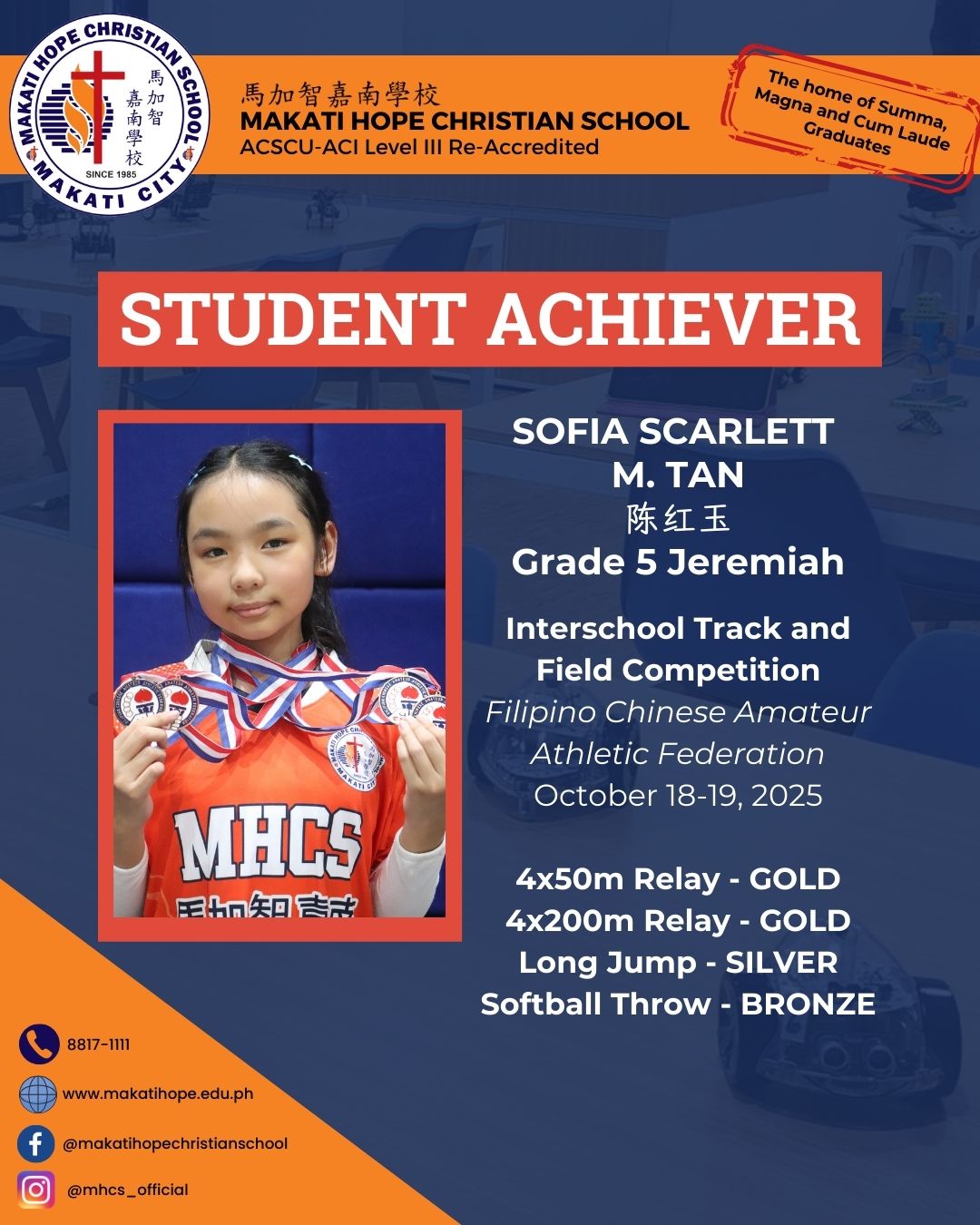 MAKATI HOPE CHRISTIAN SCHOOL
馬加智嘉南學校
SINCE 1985
MAKATI CITY

馬加智嘉南學校
MAKATI HOPE CHRISTIAN SCHOOL
ACSCU-ACI Level III Re-Accredited

The home of Summa, Magna and Cum Laude Graduates

STUDENT ACHIEVER

MHCS
馬加智嘉南

SOFIA SCARLETT M. TAN
陈红玉
Grade 5 Jeremiah

Interschool Track and Field Competition
Filipino Chinese Amateur Athletic Federation
October 18-19, 2025

4x50m Relay - GOLD
4x200m Relay - GOLD
Long Jump - SILVER
Softball Throw - BRONZE

8817-1111
www.makatihope.edu.ph
@makatihopechristianschool
@mhcs_official